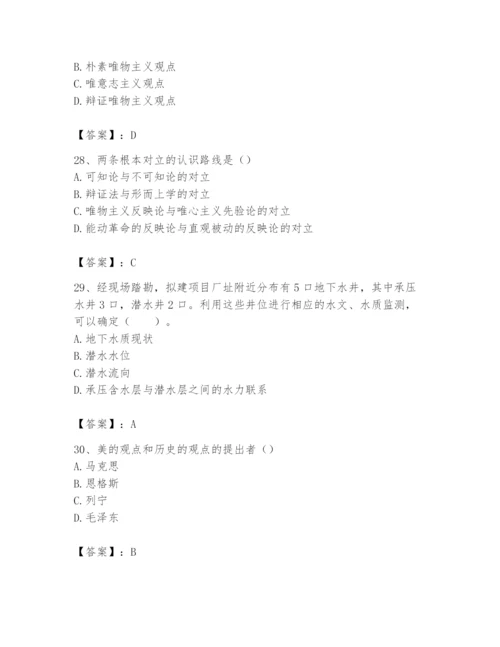 B. 朴素唯物主义观点
C. 唯意志主义观点
D. 辩证唯物主义观点

【答案】：D

28、两条根本对立的认识路线是（）
A. 可知论与不可知论的对立
B. 辩证法与形而上学的对立
C. 唯物主义反映论与唯心主义先验论的对立
D. 能动革命的反映论与直观被动的反映论的对立

【答案】：C

29、经现场踏勘，拟建项目厂址附近分布有 5 口地下水井，其中承压水井 3 口，潜水井 2 口。利用这些井位进行相应的水文、水质监测，可以确定（　　）。
A. 地下水质现状
B. 潜水水位
C. 潜水流向
D. 承压含水层与潜水层之间的水力联系

【答案】：A

30、美的观点和历史的观点的提出者（）
A. 马克思
B. 恩格斯
C. 列宁
D. 毛泽东

【答案】：B